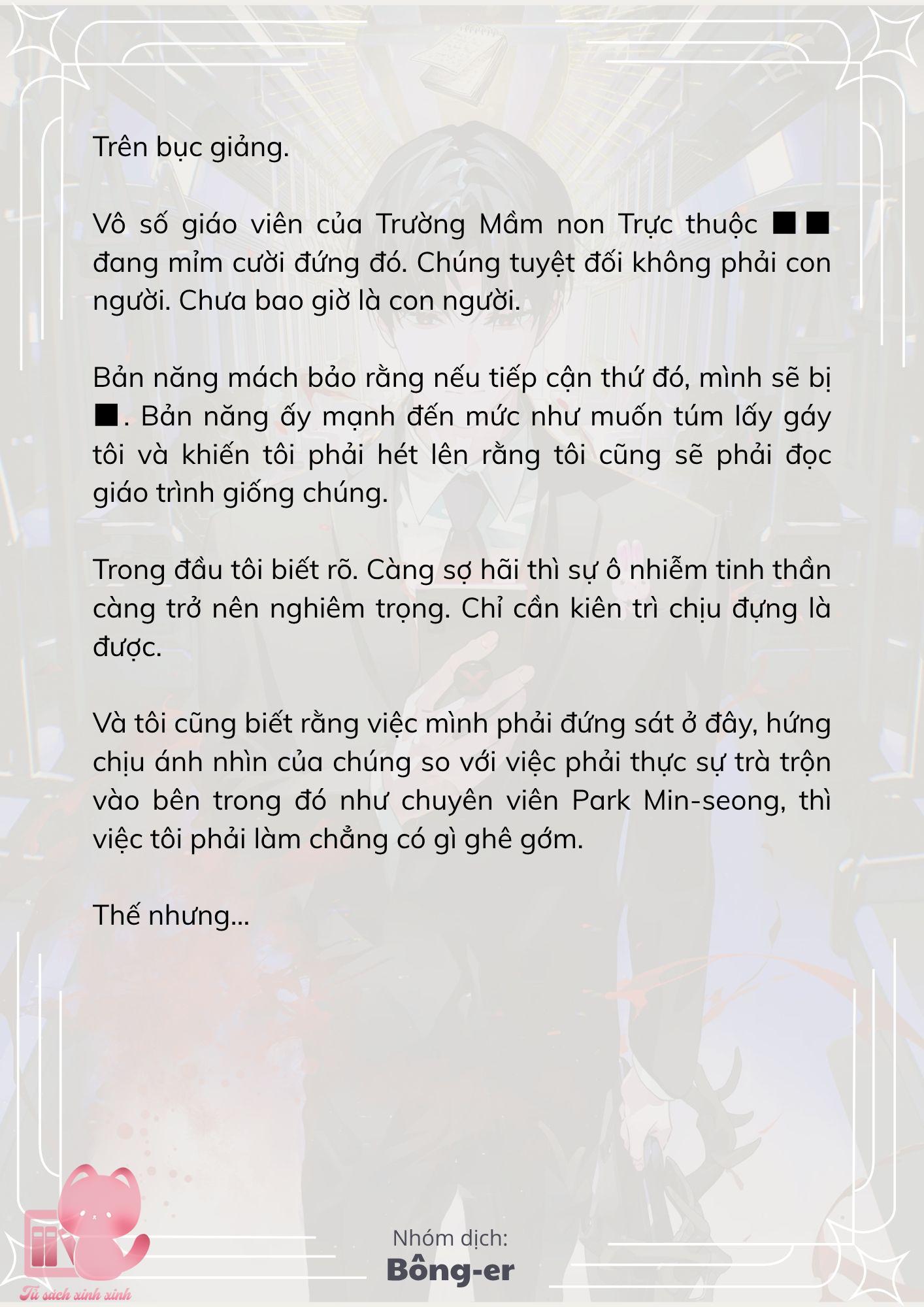 Trên bục giảng.

Vô số giáo viên của Trường Mầm non Trực thuộc ■■ đang mỉm cười đứng đó. Chúng tuyệt đối không phải con người. Chưa bao giờ là con người.

Bản năng mách bảo rằng nếu tiếp cận thứ đó, mình sẽ bị ■. Bản năng ấy mạnh đến mức như muốn túm lấy gáy tôi và khiến tôi phải hét lên rằng tôi cũng sẽ phải đọc giáo trình giống chúng.

Trong đầu tôi biết rõ. Càng sợ hãi thì sự ô nhiễm tinh thần càng trở nên nghiêm trọng. Chỉ cần kiên trì chịu đựng là được.

Và tôi cũng biết rằng việc mình phải đứng sát ở đây, hứng chịu ánh nhìn của chúng so với việc phải thực sự trà trộn vào bên trong đó như chuyên viên Park Min-seong, thì việc tôi phải làm chẳng có gì ghê gớm.

Thế nhưng...

Nhóm dịch:
Bông-er

Tủ sách xinh xinh